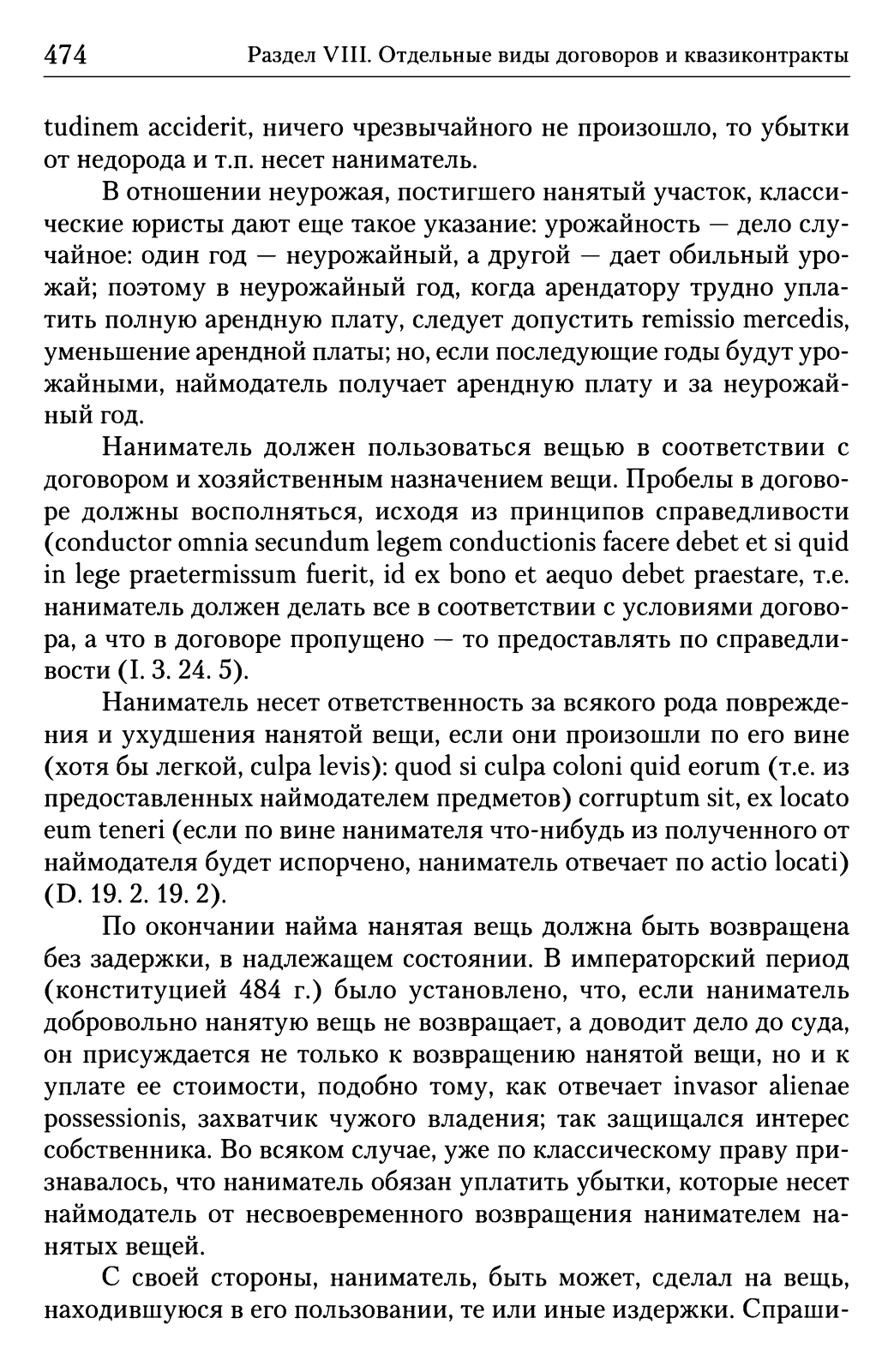 474 Раздел VIII. Отдельные виды договоров и квазиконтракты

tudinem acciderit, ничего чрезвычайного не произошло, то убытки от недорода и т.п. несет наниматель.

В отношении неурожая, постигшего нанятый участок, классические юристы дают еще такое указание: урожайность — дело случайное: один год — неурожайный, а другой — дает обильный урожай; поэтому в неурожайный год, когда арендатору трудно уплатить полную арендную плату, следует допустить remissio mercedis, уменьшение арендной платы; но, если последующие годы будут урожайными, наймодатель получает арендную плату и за неурожайный год.

Наниматель должен пользоваться вещью в соответствии с договором и хозяйственным назначением вещи. Пробелы в договоре должны восполняться, исходя из принципов справедливости (conductor omnia secundum legem conductionis facere debet et si quid in lege praetermissum fuerit, id ex bono et aequo debet praestare, т.е. наниматель должен делать все в соответствии с условиями договора, а что в договоре пропущено — то предоставлять по справедливости (I. 3. 24. 5).

Наниматель несет ответственность за всякого рода повреждения и ухудшения нанятой вещи, если они произошли по его вине (хотя бы легкой, culpa levis): quod si culpa coloni quid eorum (т.е. из предоставленных наймодателем предметов) corruptum sit, ex locato eum teneri (если по вине нанимателя что-нибудь из полученного от наймодателя будет испорчено, наниматель отвечает по actio locati) (D. 19. 2. 19. 2).

По окончании найма нанятая вещь должна быть возвращена без задержки, в надлежащем состоянии. В императорский период (конституцией 484 г.) было установлено, что, если наниматель добровольно нанятую вещь не возвращает, а доводит дело до суда, он присуждается не только к возвращению нанятой вещи, но и к уплате ее стоимости, подобно тому, как отвечает invasor alienae possessionis, захватчик чужого владения; так защищался интерес собственника. Во всяком случае, уже по классическому праву признавалось, что наниматель обязан уплатить убытки, которые несет наймодатель от несвоевременного возвращения нанимателем нанятых вещей.

С своей стороны, наниматель, быть может, сделал на вещь, находившуюся в его пользовании, те или иные издержки. Спраши-